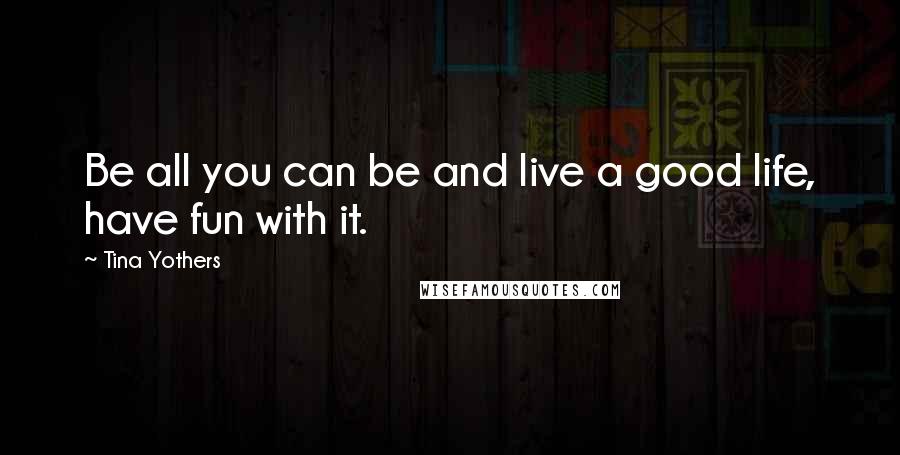 Be all you can be and live a good life, have fun with it.

~ Tina Yothers

WISEFAMOUSQUOTES.COM